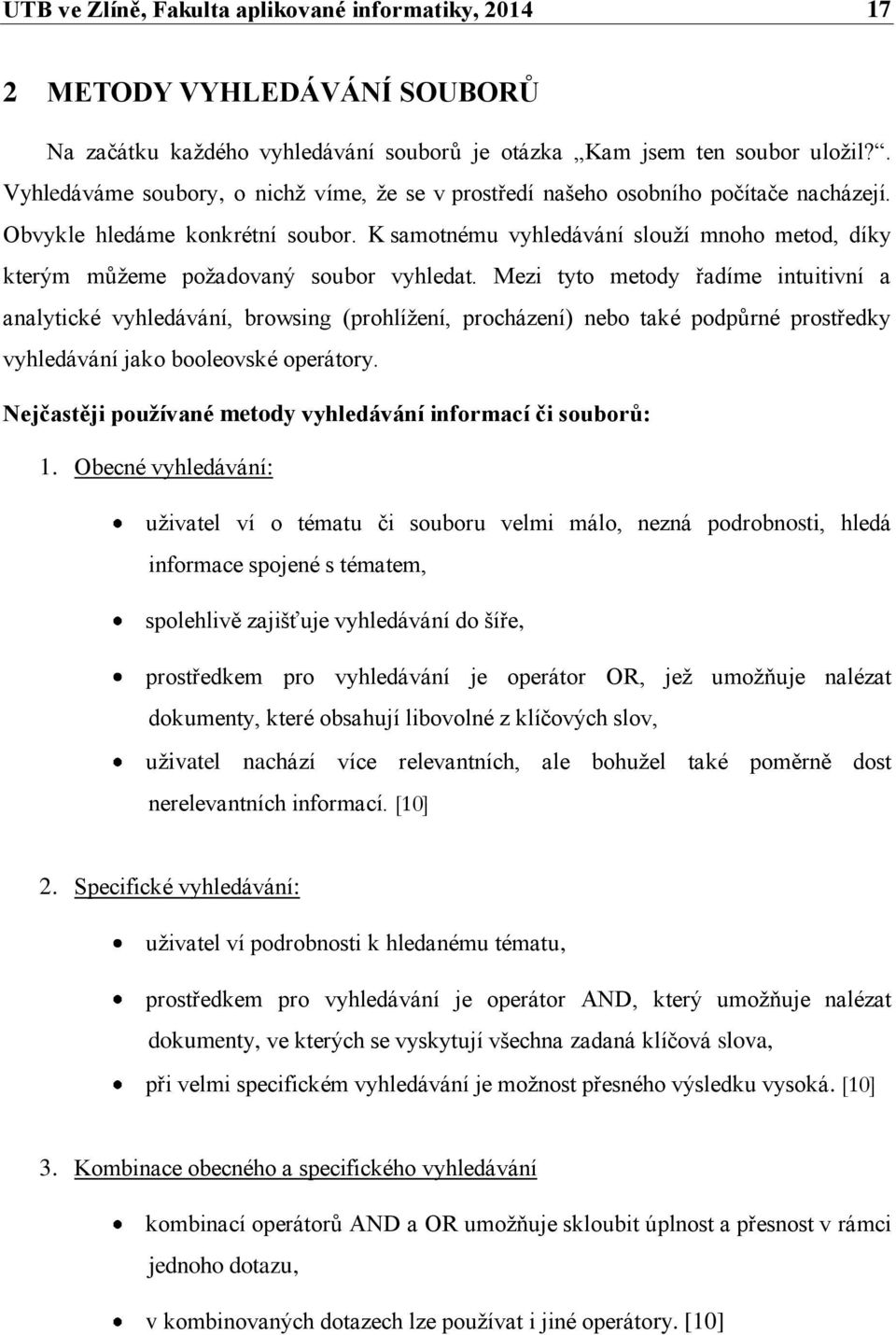 UTB ve Zlíně, Fakulta aplikované informatiky, 2014 17

2 METODY VYHLEDÁVÁNÍ SOUBORŮ

Na začátku každého vyhledávání souborů je otázka „Kam jsem ten soubor uložil?“. Vyhledáváme soubory, o nichž víme, že se v prostředí našeho osobního počítače nacházejí. Obvykle hledáme konkrétní soubor. K samotnému vyhledávání slouží mnoho metod, díky kterým můžeme požadovaný soubor vyhledat. Mezi tyto metody řadíme intuitivní a analytické vyhledávání, browsing (prohlížení, procházení) nebo také podpůrné prostředky vyhledávání jako booleovské operátory.

Nejčastěji používané metody vyhledávání informací či souborů:

1. Obecné vyhledávání:

• uživatel ví o tématu či souboru velmi málo, nezná podrobnosti, hledá informace spojené s tématem,

• spolehlivě zajišťuje vyhledávání do šíře,

• prostředkem pro vyhledávání je operátor OR, jež umožňuje nalézat dokumenty, které obsahují libovolné z klíčových slov,

• uživatel nachází více relevantních, ale bohužel také poměrně dost nerelevantních informací. [10]

2. Specifické vyhledávání:

• uživatel ví podrobnosti k hledanému tématu,

• prostředkem pro vyhledávání je operátor AND, který umožňuje nalézat dokumenty, ve kterých se vyskytují všechna zadaná klíčová slova,

• při velmi specifickém vyhledávání je možnost přesného výsledku vysoká. [10]

3. Kombinace obecného a specifického vyhledávání

• kombinací operátorů AND a OR umožňuje skloubit úplnost a přesnost v rámci jednoho dotazu,

• v kombinovaných dotazech lze používat i jiné operátory. [10]